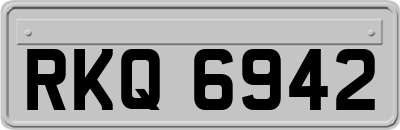 RKQ 6942